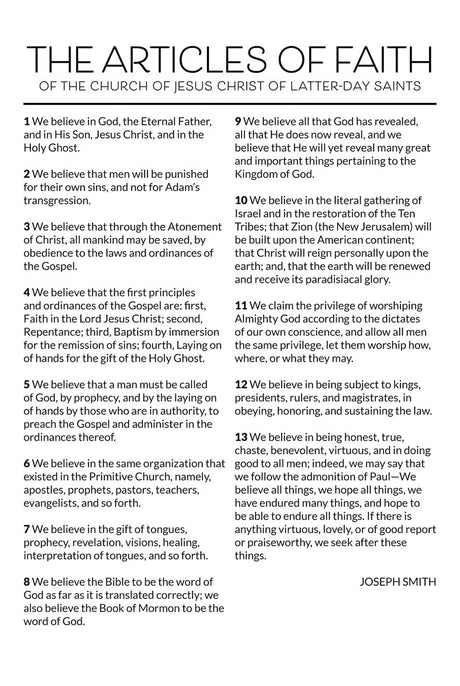 THE ARTICLES OF FAITH
OF THE CHURCH OF JESUS CHRIST OF LATTER-DAY SAINTS

1 We believe in God, the Eternal Father, and in His Son, Jesus Christ, and in the Holy Ghost.

2 We believe that men will be punished for their own sins, and not for Adam's transgression.

3 We believe that through the Atonement of Christ, all mankind may be saved, by obedience to the laws and ordinances of the Gospel.

4 We believe that the first principles and ordinances of the Gospel are: first, Faith in the Lord Jesus Christ; second, Repentance; third, Baptism by immersion for the remission of sins; fourth, Laying on of hands for the gift of the Holy Ghost.

5 We believe that a man must be called of God, by prophecy, and by the laying on of hands by those who are in authority, to preach the Gospel and administer in the ordinances thereof.

6 We believe in the same organization that existed in the Primitive Church, namely, apostles, prophets, pastors, teachers, evangelists, and so forth.

7 We believe in the gift of tongues, prophecy, revelation, visions, healing, interpretation of tongues, and so forth.

8 We believe the Bible to be the word of God as far as it is translated correctly; we also believe the Book of Mormon to be the word of God.

9 We believe all that God has revealed, all that He does now reveal, and we believe that He will yet reveal many great and important things pertaining to the Kingdom of God.

10 We believe in the literal gathering of Israel and in the restoration of the Ten Tribes; that Zion (the New Jerusalem) will be built upon the American continent; that Christ will reign personally upon the earth; and, that the earth will be renewed and receive its paradisiacal glory.

11 We claim the privilege of worshiping Almighty God according to the dictates of our own conscience, and allow all men the same privilege, let them worship how, where, or what they may.

12 We believe in being subject to kings, presidents, rulers, and magistrates, in obeying, honoring, and sustaining the law.

13 We believe in being honest, true, chaste, benevolent, virtuous, and in doing good to all men; indeed, we may say that we follow the admonition of Paul—We believe all things, we hope all things, we have endured many things, and hope to be able to endure all things. If there is anything virtuous, lovely, or of good report or praiseworthy, we seek after these things.

JOSEPH SMITH